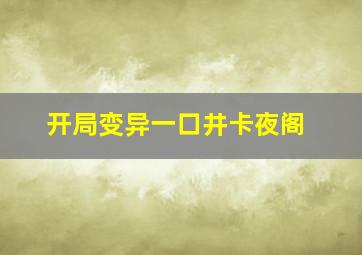 开局变异一口井卡夜阁